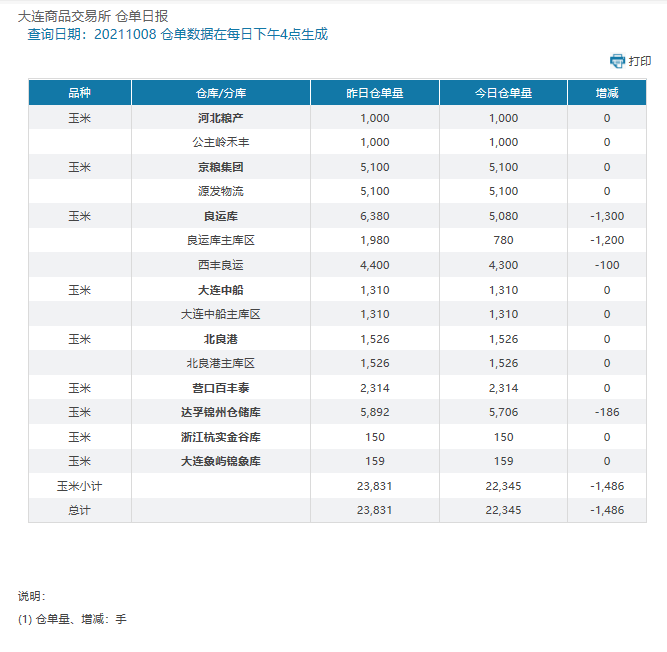 大连商品交易所 仓单日报
查询日期：20211008 仓单数据在每日下午4点生成

打印

| 品种 | 仓库/分库 | 昨日仓单量 | 今日仓单量 | 增减 |
|---|---|---|---|---|
| 玉米 | 河北粮产 | 1,000 | 1,000 | 0 |
| | 公主岭禾丰 | 1,000 | 1,000 | 0 |
| 玉米 | 京粮集团 | 5,100 | 5,100 | 0 |
| | 源发物流 | 5,100 | 5,100 | 0 |
| 玉米 | 良运库 | 6,380 | 5,080 | -1,300 |
| | 良运库主库区 | 1,980 | 780 | -1,200 |
| | 西丰良运 | 4,400 | 4,300 | -100 |
| 玉米 | 大连中船 | 1,310 | 1,310 | 0 |
| | 大连中船主库区 | 1,310 | 1,310 | 0 |
| 玉米 | 北良港 | 1,526 | 1,526 | 0 |
| | 北良港主库区 | 1,526 | 1,526 | 0 |
| 玉米 | 营口百丰泰 | 2,314 | 2,314 | 0 |
| 玉米 | 达孚锦州仓储库 | 5,892 | 5,706 | -186 |
| 玉米 | 浙江杭实金谷库 | 150 | 150 | 0 |
| 玉米 | 大连象屿锦象库 | 159 | 159 | 0 |
| 玉米小计 | | 23,831 | 22,345 | -1,486 |
| 总计 | | 23,831 | 22,345 | -1,486 |

说明：
(1) 仓单量、增减：手